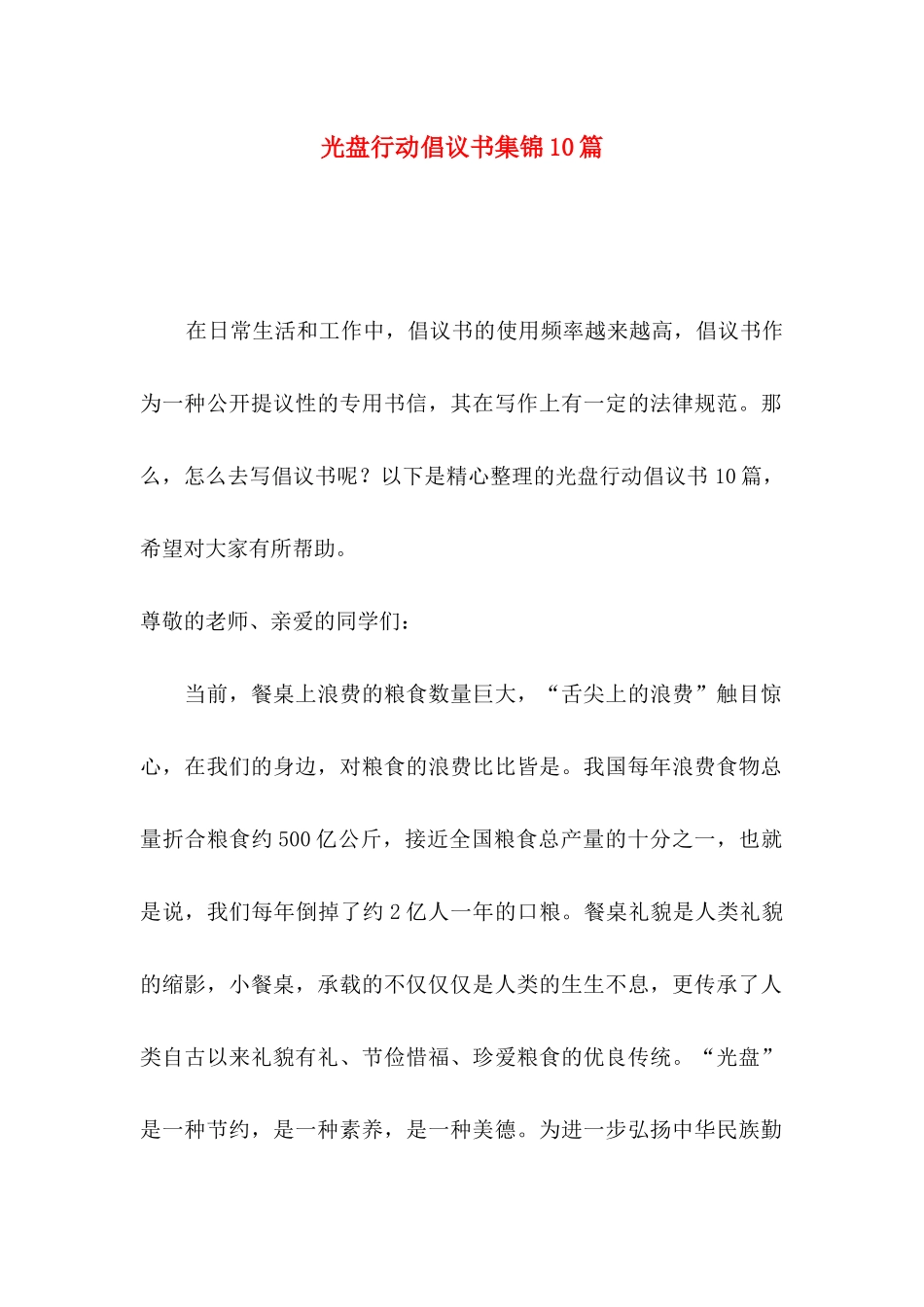 光盘行动倡议书集锦10篇

在日常生活和工作中，倡议书的使用频率越来越高，倡议书作为一种公开提议性的专用书信，其在写作上有一定的法律规范。那么，怎么去写倡议书呢？以下是精心整理的光盘行动倡议书10篇，希望对大家有所帮助。

尊敬的老师、亲爱的同学们：

当前，餐桌上浪费的粮食数量巨大，“舌尖上的浪费”触目惊心，在我们的身边，对粮食的浪费比比皆是。我国每年浪费食物总量折合粮食约500亿公斤，接近全国粮食总产量的十分之一，也就是说，我们每年倒掉了约2亿人一年的口粮。餐桌礼貌是人类礼貌的缩影，小餐桌，承载的不仅仅是人类的生生不息，更传承了人类自古以来礼貌有礼、节俭惜福、珍爱粮食的优良传统。“光盘”是一种节约，是一种素养，是一种美德。为进一步弘扬中华民族勤